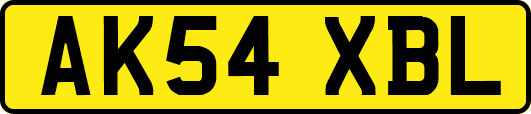 AK54 XBL